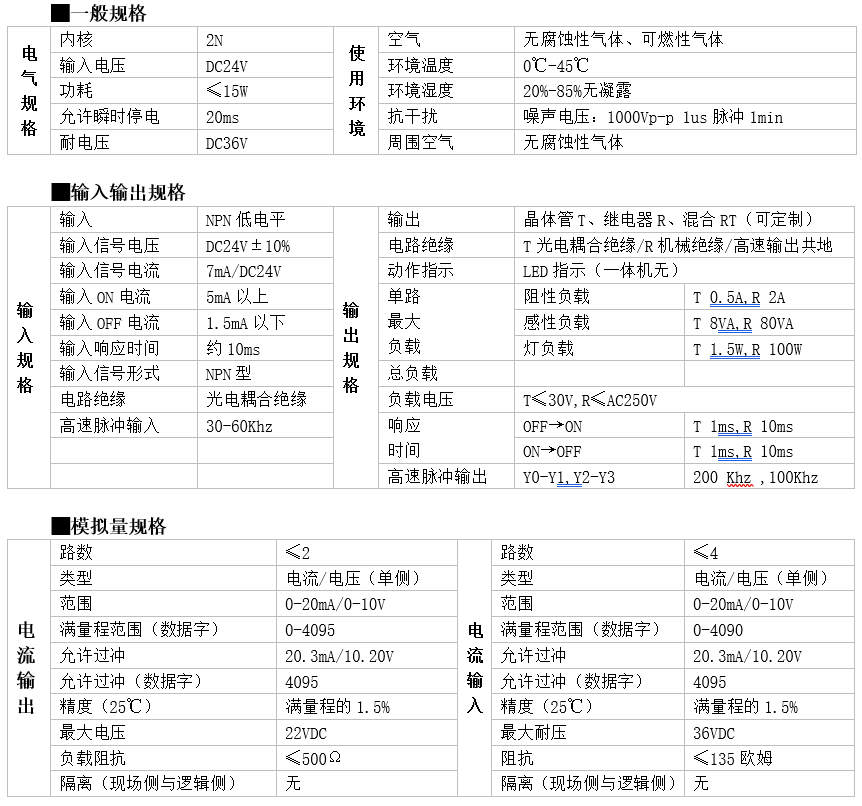 ■一般规格

| 电气规格 | 内核 | 2N | 使用环境 | 空气 | 无腐蚀性气体、可燃性气体 |
|---|---|---|---|---|---|
| | 输入电压 | DC24V | | 环境温度 | 0℃-45℃ |
| | 功耗 | ≤15W | | 环境湿度 | 20%-85%无凝露 |
| | 允许瞬时停电 | 20ms | | 抗干扰 | 噪声电压：1000Vp-p 1us 脉冲 1min |
| | 耐电压 | DC36V | | 周围空气 | 无腐蚀性气体 |

■输入输出规格

| 输入规格 | 输入 | NPN 低电平 | 输出规格 | 输出 | 晶体管 T、继电器 R、混合 RT（可定制） | |
|---|---|---|---|---|---|---|
| | 输入信号电压 | DC24V±10% | | 电路绝缘 | T 光电耦合绝缘/R 机械绝缘/高速输出共地 | |
| | 输入信号电流 | 7mA/DC24V | | 动作指示 | LED 指示（一体机无） | |
| | 输入 ON 电流 | 5mA 以上 | | 单路 | 阻性负载 | T 0.5A,R 2A |
| | 输入 OFF 电流 | 1.5mA 以下 | | 最大 | 感性负载 | T 8VA,R 80VA |
| | 输入响应时间 | 约 10ms | | 负载 | 灯负载 | T 1.5W,R 100W |
| | 输入信号形式 | NPN 型 | | 总负载 | | |
| | 电路绝缘 | 光电耦合绝缘 | | 负载电压 | T≤30V,R≤AC250V | |
| | 高速脉冲输入 | 30-60Khz | | 响应 | OFF→ON | T 1ms,R 10ms |
| | | | | 时间 | ON→OFF | T 1ms,R 10ms |
| | | | | 高速脉冲输出 | Y0-Y1,Y2-Y3 | 200 Khz ,100Khz |

■模拟量规格

| 电流输出 | 路数 | ≤2 | 电流输入 | 路数 | ≤4 |
|---|---|---|---|---|---|
| | 类型 | 电流/电压（单侧） | | 类型 | 电流/电压（单侧） |
| | 范围 | 0-20mA/0-10V | | 范围 | 0-20mA/0-10V |
| | 满量程范围（数据字） | 0-4095 | | 满量程范围（数据字） | 0-4090 |
| | 允许过冲 | 20.3mA/10.20V | | 允许过冲 | 20.3mA/10.20V |
| | 允许过冲（数据字） | 4095 | | 允许过冲（数据字） | 4095 |
| | 精度（25℃） | 满量程的 1.5% | | 精度（25℃） | 满量程的 1.5% |
| | 最大电压 | 22VDC | | 最大耐压 | 36VDC |
| | 负载阻抗 | ≤500Ω | | 阻抗 | ≤135 欧姆 |
| | 隔离（现场侧与逻辑侧） | 无 | | 隔离（现场侧与逻辑侧） | 无 |